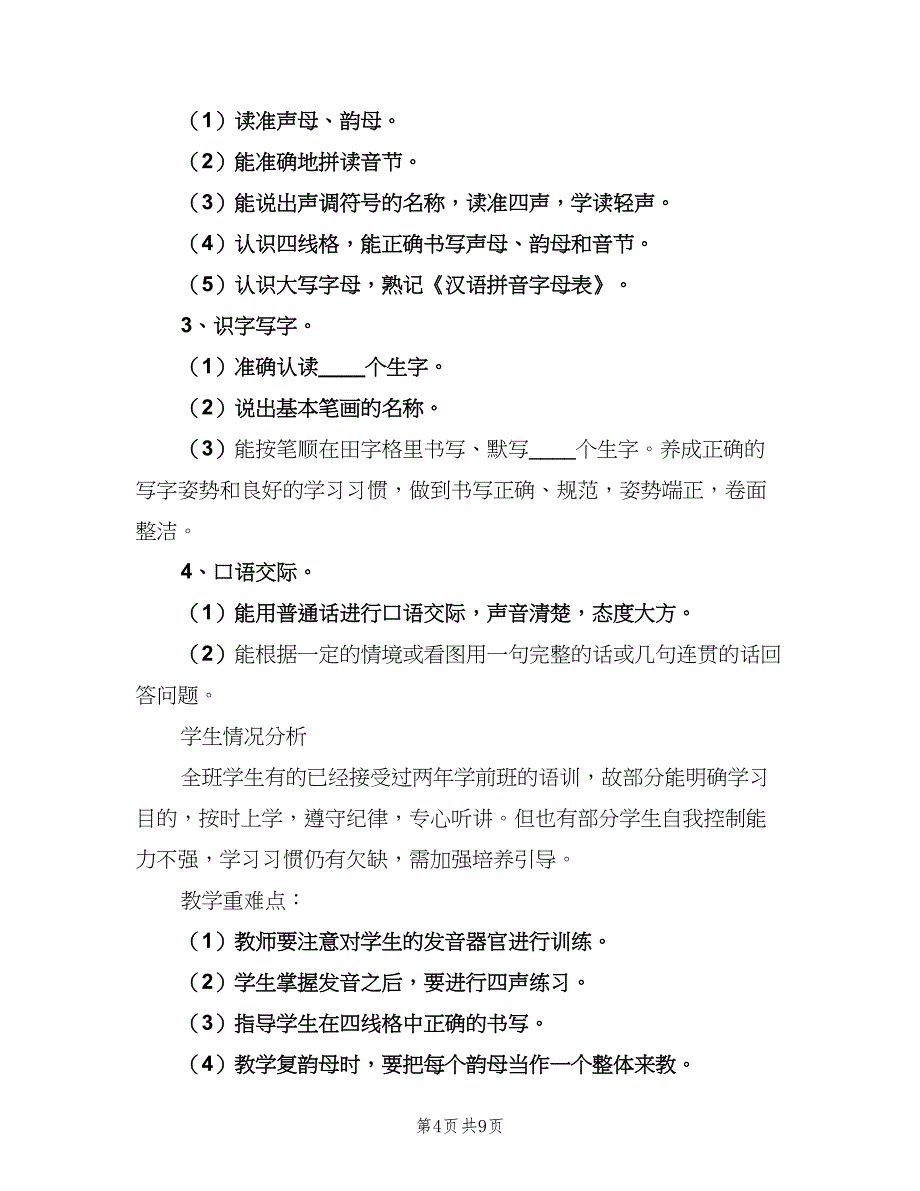 （1）读准声母、韵母。

（2）能准确地拼读音节。

（3）能说出声调符号的名称，读准四声，学读轻声。

（4）认识四线格，能正确书写声母、韵母和音节。

（5）认识大写字母，熟记《汉语拼音字母表》。

3、识字写字。

（1）准确认读____个生字。

（2）说出基本笔画的名称。

（3）能按笔顺在田字格里书写、默写____个生字。养成正确的写字姿势和良好的学习习惯，做到书写正确、规范，姿势端正，卷面整洁。

4、口语交际。

（1）能用普通话进行口语交际，声音清楚，态度大方。

（2）能根据一定的情境或看图用一句完整的话或几句连贯的话回答问题。

学生情况分析

全班学生有的已经接受过两年学前班的语训，故部分能明确学习目的，按时上学，遵守纪律，专心听讲。但也有部分学生自我控制能力不强，学习习惯仍有欠缺，需加强培养引导。

教学重难点：

（1）教师要注意对学生的发音器官进行训练。

（2）学生掌握发音之后，要进行四声练习。

（3）指导学生在四线格中正确的书写。

（4）教学复韵母时，要把每个韵母当作一个整体来教。

第4页 共9页